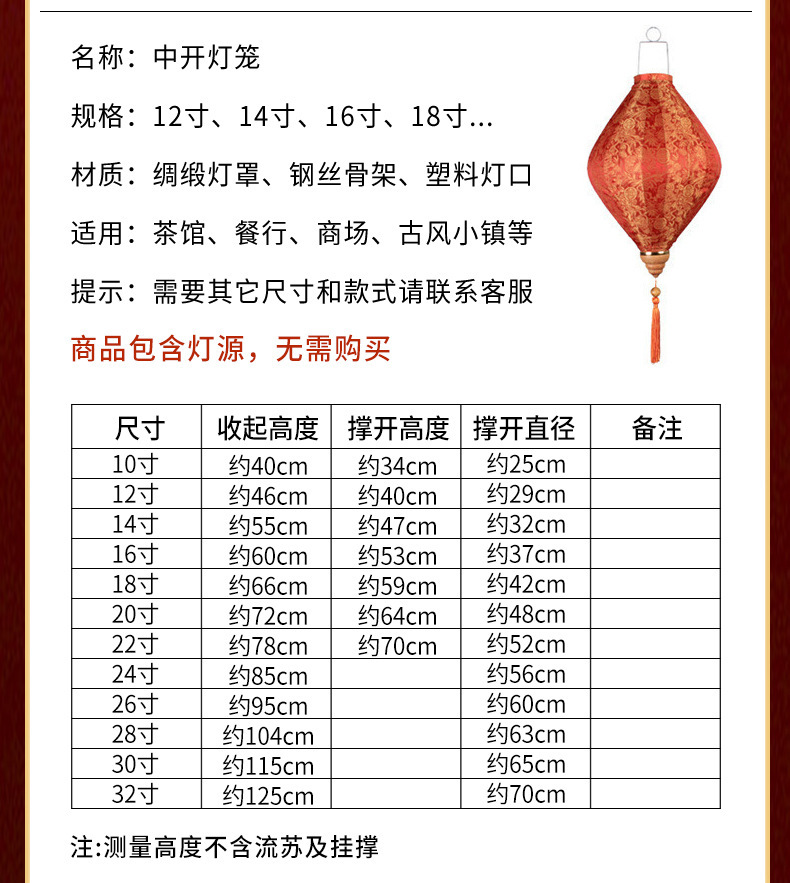 名称：中开灯笼

规格：12寸、14寸、16寸、18寸...

材质：绸缎灯罩、钢丝骨架、塑料灯口

适用：茶馆、餐行、商场、古风小镇等

提示：需要其它尺寸和款式请联系客服

商品包含灯源，无需购买

| 尺寸 | 收起高度 | 撑开高度 | 撑开直径 | 备注 |
|---|---|---|---|---|
| 10寸 | 约40cm | 约34cm | 约25cm | |
| 12寸 | 约46cm | 约40cm | 约29cm | |
| 14寸 | 约55cm | 约47cm | 约32cm | |
| 16寸 | 约60cm | 约53cm | 约37cm | |
| 18寸 | 约66cm | 约59cm | 约42cm | |
| 20寸 | 约72cm | 约64cm | 约48cm | |
| 22寸 | 约78cm | 约70cm | 约52cm | |
| 24寸 | 约85cm | | 约56cm | |
| 26寸 | 约95cm | | 约60cm | |
| 28寸 | 约104cm | | 约63cm | |
| 30寸 | 约115cm | | 约65cm | |
| 32寸 | 约125cm | | 约70cm | |

注:测量高度不含流苏及挂撑